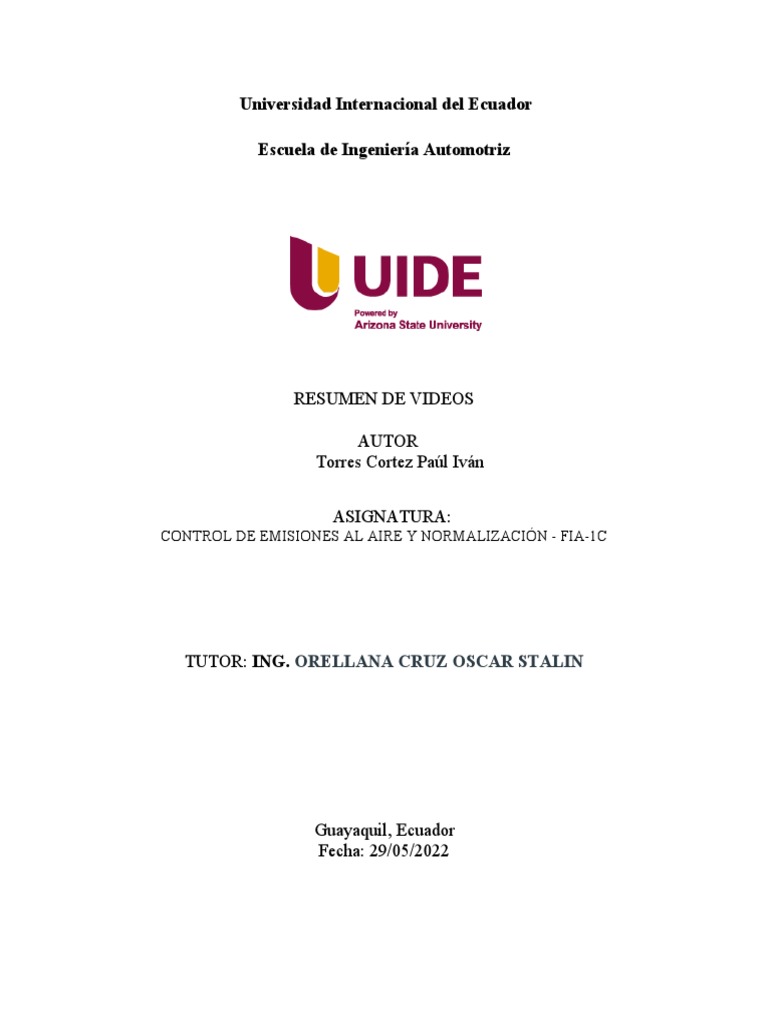 Universidad Internacional del Ecuador

Escuela de Ingeniería Automotriz

UIDE
Powered by
Arizona State University

RESUMEN DE VIDEOS

AUTOR
Torres Cortez Paúl Iván

ASIGNATURA:
CONTROL DE EMISIONES AL AIRE Y NORMALIZACIÓN - FIA-1C

TUTOR: ING. ORELLANA CRUZ OSCAR STALIN

Guayaquil, Ecuador
Fecha: 29/05/2022